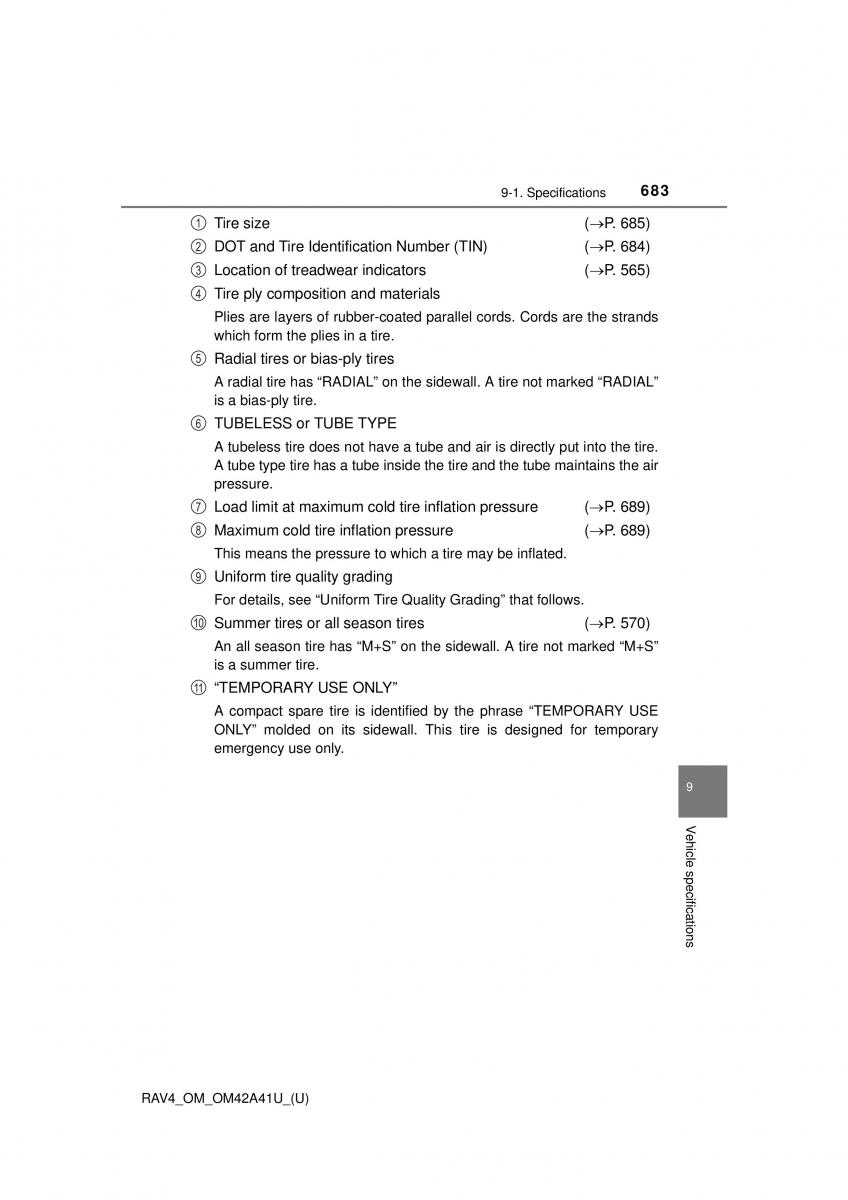 9-1. Specifications 683

① Tire size (→P. 685)

② DOT and Tire Identification Number (TIN) (→P. 684)

③ Location of treadwear indicators (→P. 565)

④ Tire ply composition and materials

Plies are layers of rubber-coated parallel cords. Cords are the strands which form the plies in a tire.

⑤ Radial tires or bias-ply tires

A radial tire has “RADIAL” on the sidewall. A tire not marked “RADIAL” is a bias-ply tire.

⑥ TUBELESS or TUBE TYPE

A tubeless tire does not have a tube and air is directly put into the tire. A tube type tire has a tube inside the tire and the tube maintains the air pressure.

⑦ Load limit at maximum cold tire inflation pressure (→P. 689)

⑧ Maximum cold tire inflation pressure (→P. 689)

This means the pressure to which a tire may be inflated.

⑨ Uniform tire quality grading

For details, see “Uniform Tire Quality Grading” that follows.

⑩ Summer tires or all season tires (→P. 570)

An all season tire has “M+S” on the sidewall. A tire not marked “M+S” is a summer tire.

⑪ “TEMPORARY USE ONLY”

A compact spare tire is identified by the phrase “TEMPORARY USE ONLY” molded on its sidewall. This tire is designed for temporary emergency use only.

9

Vehicle specifications

RAV4_OM_OM42A41U_(U)